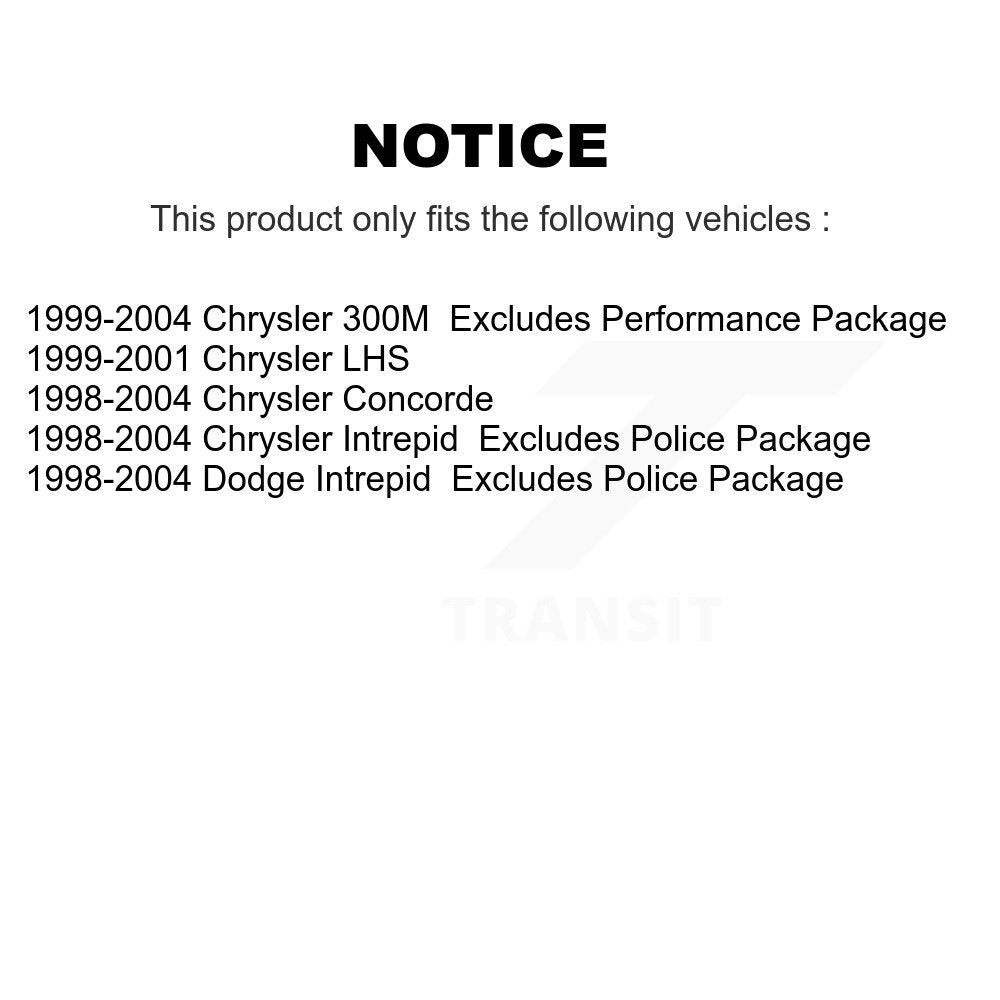 NOTICE

This product only fits the following vehicles :

1999-2004 Chrysler 300M Excludes Performance Package
1999-2001 Chrysler LHS
1998-2004 Chrysler Concorde
1998-2004 Chrysler Intrepid Excludes Police Package
1998-2004 Dodge Intrepid Excludes Police Package

TRANSIT